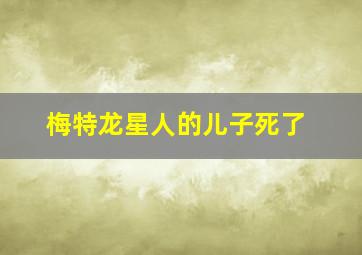 梅特龙星人的儿子死了